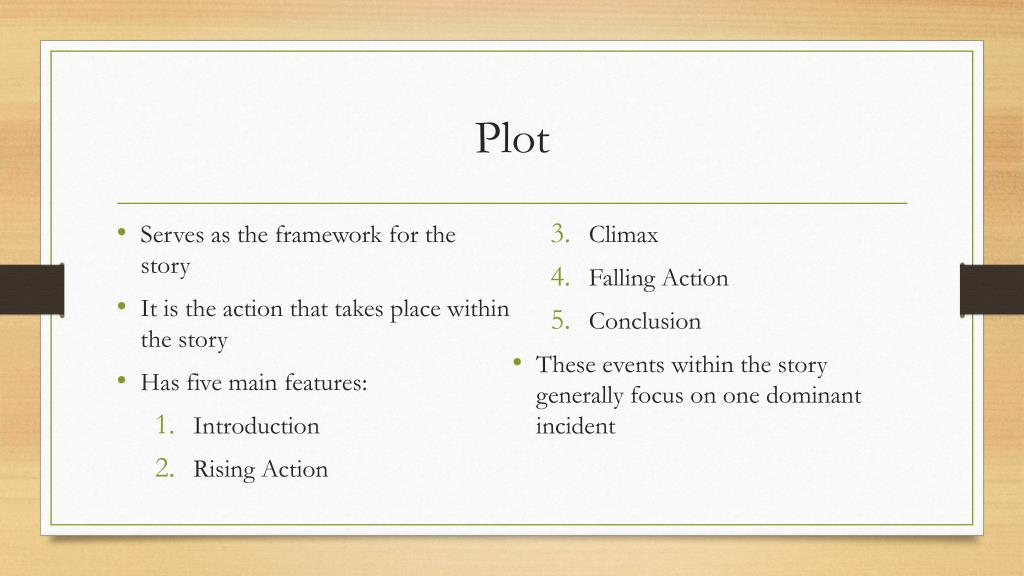 Plot

• Serves as the framework for the story
• It is the action that takes place within the story
• Has five main features:
1. Introduction
2. Rising Action

3. Climax
4. Falling Action
5. Conclusion
• These events within the story generally focus on one dominant incident